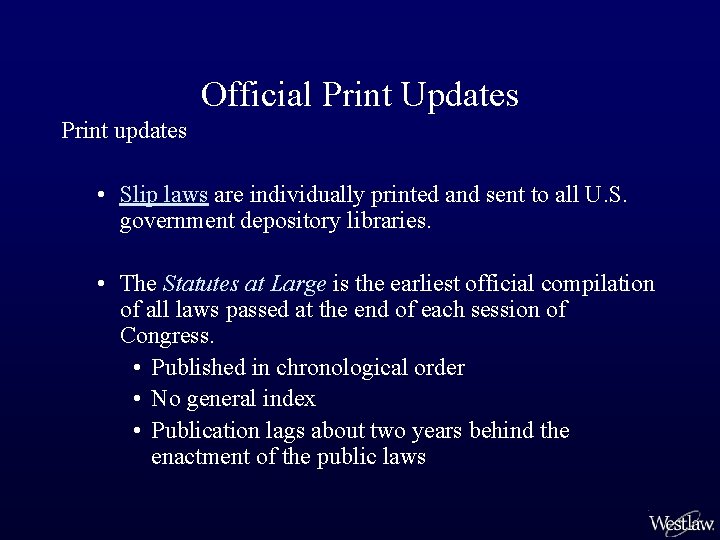 Official Print Updates

Print updates

• Slip laws are individually printed and sent to all U.S. government depository libraries.

• The Statutes at Large is the earliest official compilation of all laws passed at the end of each session of Congress.
  • Published in chronological order
  • No general index
  • Publication lags about two years behind the enactment of the public laws

Westlaw.